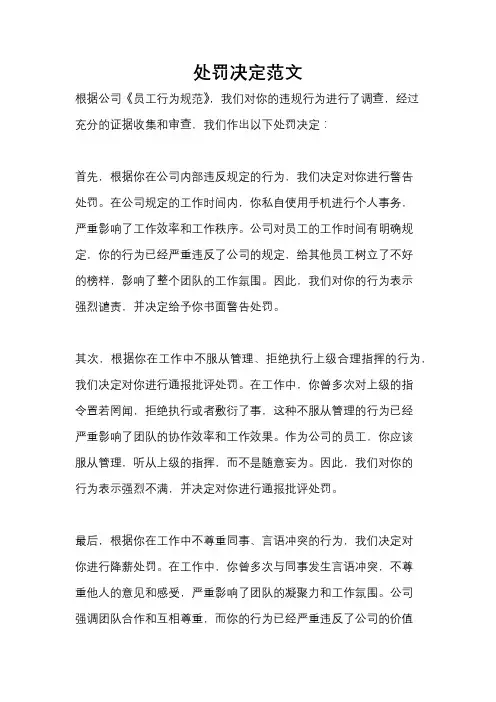 处罚决定范文

根据公司《员工行为规范》，我们对你的违规行为进行了调查，经过充分的证据收集和审查，我们作出以下处罚决定：

首先，根据你在公司内部违反规定的行为，我们决定对你进行警告处罚。在公司规定的工作时间内，你私自使用手机进行个人事务，严重影响了工作效率和工作秩序。公司对员工的工作时间有明确规定，你的行为已经严重违反了公司的规定，给其他员工树立了不好的榜样，影响了整个团队的工作氛围。因此，我们对你的行为表示强烈谴责，并决定给予你书面警告处罚。

其次，根据你在工作中不服从管理、拒绝执行上级合理指挥的行为，我们决定对你进行通报批评处罚。在工作中，你曾多次对上级的指令置若罔闻，拒绝执行或者敷衍了事，这种不服从管理的行为已经严重影响了团队的协作效率和工作效果。作为公司的员工，你应该服从管理，听从上级的指挥，而不是随意妄为。因此，我们对你的行为表示强烈不满，并决定对你进行通报批评处罚。

最后，根据你在工作中不尊重同事、言语冲突的行为，我们决定对你进行降薪处罚。在工作中，你曾多次与同事发生言语冲突，不尊重他人的意见和感受，严重影响了团队的凝聚力和工作氛围。公司强调团队合作和互相尊重，而你的行为已经严重违反了公司的价值